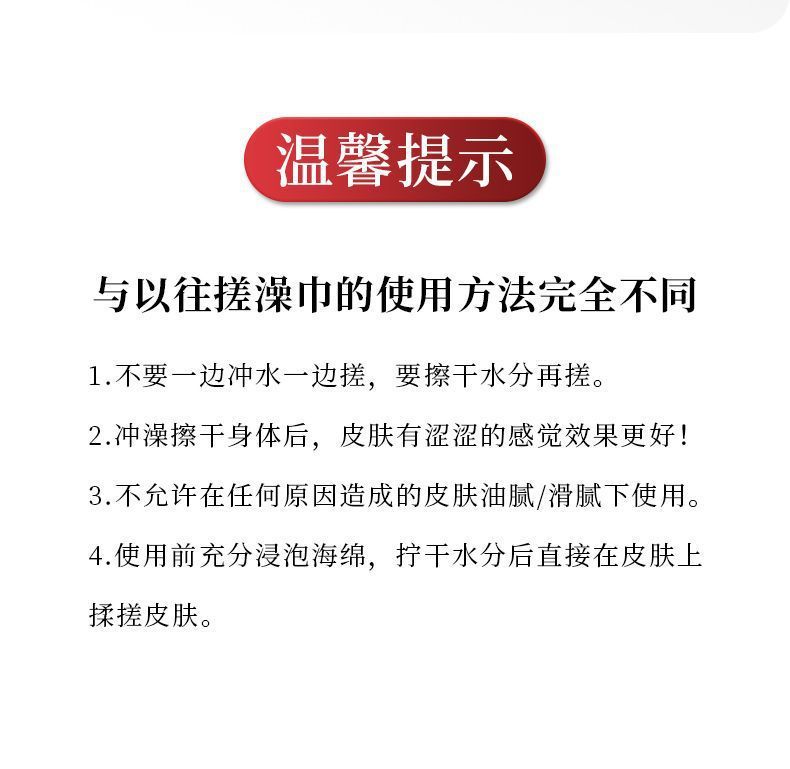 温馨提示

与以往搓澡巾的使用方法完全不同

1.不要一边冲水一边搓，要擦干水分再搓。

2.冲澡擦干身体后，皮肤有涩涩的感觉效果更好！

3.不允许在任何原因造成的皮肤油腻/滑腻下使用。

4.使用前充分浸泡海绵，拧干水分后直接在皮肤上揉搓皮肤。